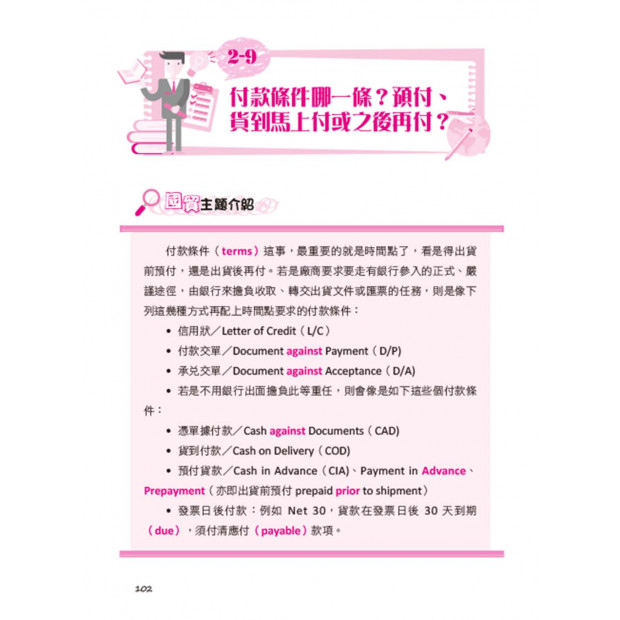 2-9

付款條件哪一條？預付、貨到馬上付或之後再付？

國貿主題介紹

付款條件（terms）這事，最重要的就是時間點了，看是得出貨前預付，還是出貨後再付。若是廠商要求要走有銀行參入的正式、嚴謹途徑，由銀行來擔負收取、轉交出貨文件或匯票的任務，則是像下列這幾種方式再配上時間點要求的付款條件：

• 信用狀／Letter of Credit（L/C）

• 付款交單／Document against Payment（D/P）

• 承兌交單／Document against Acceptance（D/A）

• 若是不用銀行出面擔負此等重任，則會像是如下這些個付款條件：

• 憑單據付款／Cash against Documents（CAD）

• 貨到付款／Cash on Delivery（COD）

• 預付貨款／Cash in Advance（CIA）、Payment in Advance、Prepayment（亦即出貨前預付 prepaid prior to shipment）

• 發票日後付款：例如 Net 30，貨款在發票日後 30 天到期（due），須付清應付（payable）款項。

102